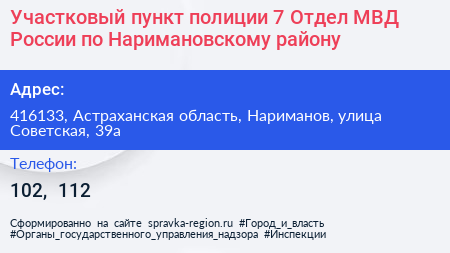 Участковый пункт полиции 7 Отдел МВД России по Наримановскому району

Адрес:

416133, Астраханская область, Нариманов, улица Советская, 39а

Телефон:

102, 112

Сформированно на сайте spravka-region.ru #Город_и_власть #Органы_государственного_управления_надзора #Инспекции